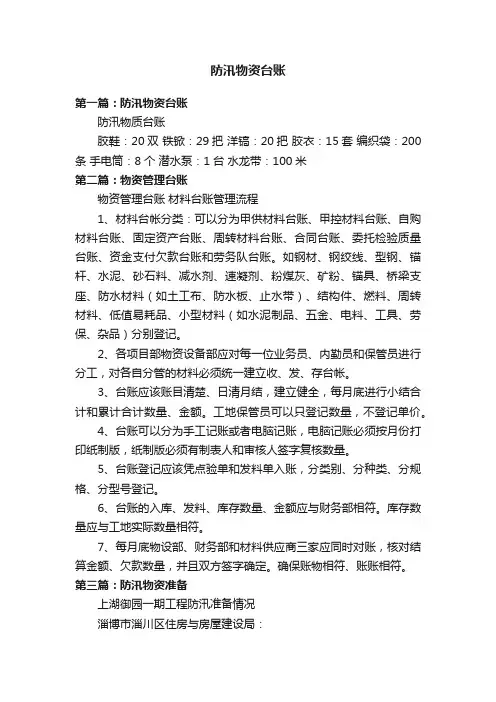 防汛物资台账

第一篇：防汛物资台账

防汛物质台账

胶鞋：20 双 铁锨：29 把 洋镐：20 把 胶衣：15 套 编织袋：200 条 手电筒：8 个 潜水泵：1 台 水龙带：100 米

第二篇：物资管理台账

物资管理台账 材料台账管理流程

1、材料台帐分类：可以分为甲供材料台账、甲控材料台账、自购材料台账、固定资产台账、周转材料台账、合同台账、委托检验质量台账、资金支付欠款台账和劳务队台账。如钢材、钢绞线、型钢、锚杆、水泥、砂石料、减水剂、速凝剂、粉煤灰、矿粉、锚具、桥梁支座、防水材料（如土工布、防水板、止水带）、结构件、燃料、周转材料、低值易耗品、小型材料（如水泥制品、五金、电料、工具、劳保、杂品）分别登记。

2、各项目部物资设备部应对每一位业务员、内勤员和保管员进行分工，对各自分管的材料必须统一建立收、发、存台帐。

3、台账应该账目清楚、日清月结，建立健全，每月底进行小结合计和累计合计数量、金额。工地保管员可以只登记数量，不登记单价。

4、台账可以分为手工记账或者电脑记账，电脑记账必须按月份打印纸制版，纸制版必须有制表人和审核人签字复核数量。

5、台账登记应该凭点验单和发料单入账，分类别、分种类、分规格、分型号登记。

6、台账的入库、发料、库存数量、金额应与财务部相符。库存数量应与工地实际数量相符。

7、每月底物设部、财务部和材料供应商三家应同时对账，核对结算金额、欠款数量，并且双方签字确定。确保账物相符、账账相符。

第三篇：防汛物资准备

上湖御园一期工程防汛准备情况

淄博市淄川区住房与房屋建设局：